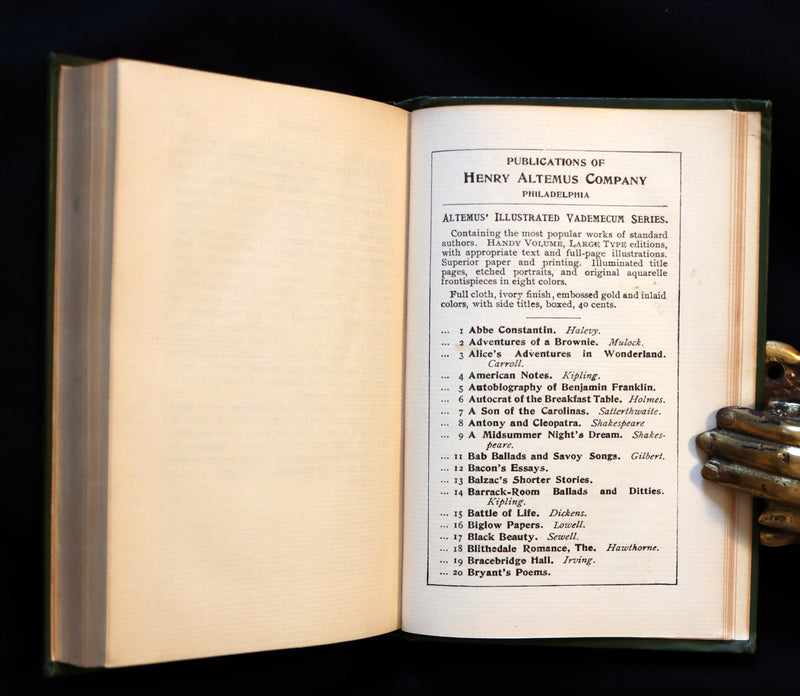 PUBLICATIONS OF
HENRY ALTEMUS COMPANY
PHILADELPHIA

ALTEMUS' ILLUSTRATED VADEMECUM SERIES.

Containing the most popular works of standard authors. HANDY VOLUME, LARGE TYPE editions, with appropriate text and full-page illustrations. Superior paper and printing. Illuminated title pages, etched portraits, and original aquarelle frontispieces in eight colors.

Full cloth, ivory finish, embossed gold and inlaid colors, with side titles, boxed, 40 cents.

... 1 Abbe Constantin. Halevy.
... 2 Adventures of a Brownie. Mulock.
... 3 Alice's Adventures in Wonderland. Carroll.
... 4 American Notes. Kipling.
... 5 Autobiography of Benjamin Franklin.
... 6 Autocrat of the Breakfast Table. Holmes.
... 7 A Son of the Carolinas. Satterthwaite.
... 8 Antony and Cleopatra. Shakespeare
... 9 A Midsummer Night's Dream. Shakespeare.
... 11 Bab Ballads and Savoy Songs. Gilbert.
... 12 Bacon's Essays.
... 13 Balzac's Shorter Stories.
... 14 Barrack-Room Ballads and Ditties. Kipling.
... 15 Battle of Life. Dickens.
... 16 Biglow Papers. Lowell.
... 17 Black Beauty. Sewell.
... 18 Blithedale Romance, The. Hawthorne.
... 19 Bracebridge Hall. Irving.
... 20 Bryant's Poems.